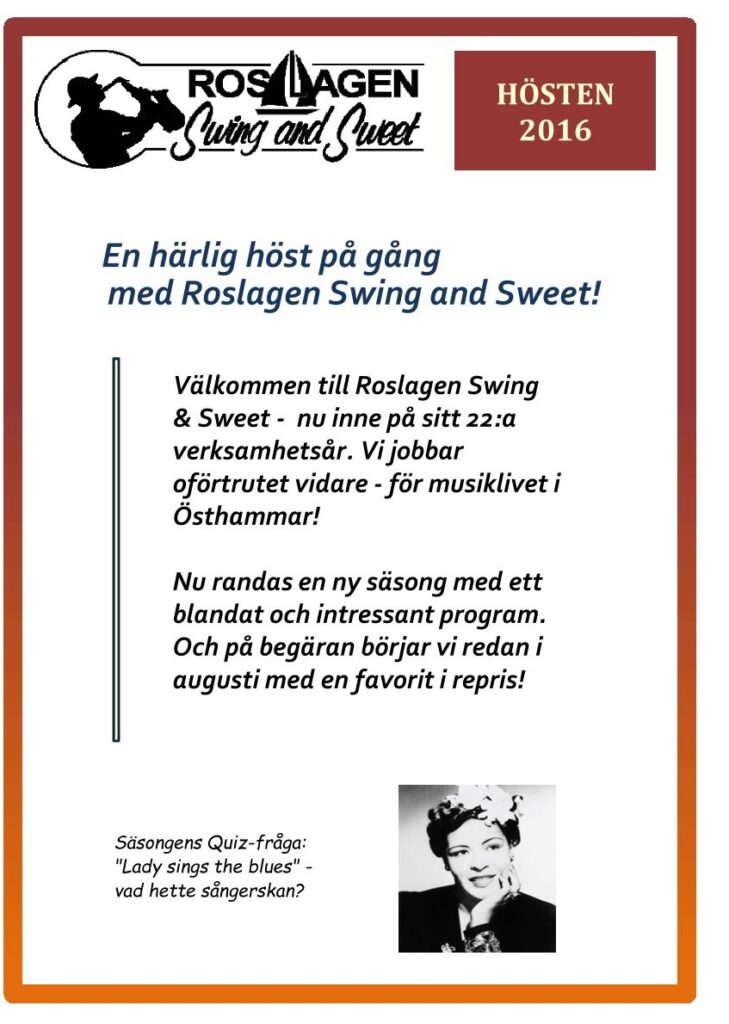 ROSLAGEN
Swing and Sweet

HÖSTEN 2016

En härlig höst på gång med Roslagen Swing and Sweet!

Välkommen till Roslagen Swing & Sweet - nu inne på sitt 22:a verksamhetsår. Vi jobbar oförtrutet vidare - för musiklivet i Östhammar!

Nu randas en ny säsong med ett blandat och intressant program. Och på begäran börjar vi redan i augusti med en favorit i repris!

Säsongens Quiz-fråga: "Lady sings the blues" - vad hette sångerskan?